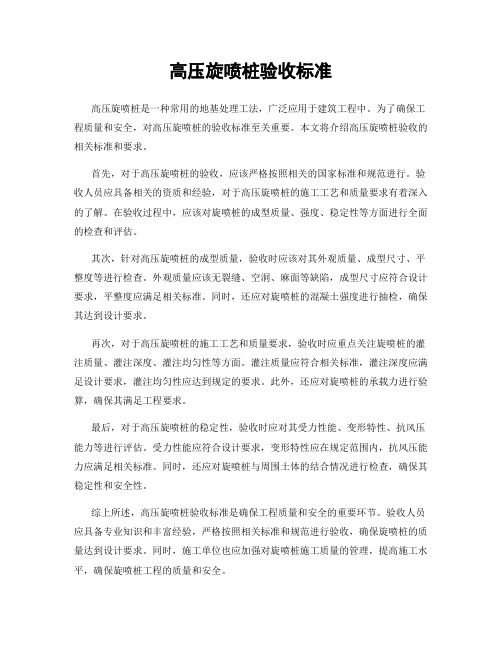 高压旋喷桩验收标准

高压旋喷桩是一种常用的地基处理工法，广泛应用于建筑工程中。为了确保工程质量和安全，对高压旋喷桩的验收标准至关重要。本文将介绍高压旋喷桩验收的相关标准和要求。

首先，对于高压旋喷桩的验收，应该严格按照相关的国家标准和规范进行。验收人员应具备相关的资质和经验，对于高压旋喷桩的施工工艺和质量要求有着深入的了解。在验收过程中，应该对旋喷桩的成型质量、强度、稳定性等方面进行全面的检查和评估。

其次，针对高压旋喷桩的成型质量，验收时应该对其外观质量、成型尺寸、平整度等进行检查。外观质量应该无裂缝、空洞、麻面等缺陷，成型尺寸应符合设计要求，平整度应满足相关标准。同时，还应对旋喷桩的混凝土强度进行抽检，确保其达到设计要求。

再次，对于高压旋喷桩的施工工艺和质量要求，验收时应重点关注旋喷桩的灌注质量、灌注深度、灌注均匀性等方面。灌注质量应符合相关标准，灌注深度应满足设计要求，灌注均匀性应达到规定的要求。此外，还应对旋喷桩的承载力进行验算，确保其满足工程要求。

最后，对于高压旋喷桩的稳定性，验收时应对其受力性能、变形特性、抗风压能力等进行评估。受力性能应符合设计要求，变形特性应在规定范围内，抗风压能力应满足相关标准。同时，还应对旋喷桩与周围土体的结合情况进行检查，确保其稳定性和安全性。

综上所述，高压旋喷桩验收标准是确保工程质量和安全的重要环节。验收人员应具备专业知识和丰富经验，严格按照相关标准和规范进行验收，确保旋喷桩的质量达到设计要求。同时，施工单位也应加强对旋喷桩施工质量的管理，提高施工水平，确保旋喷桩工程的质量和安全。